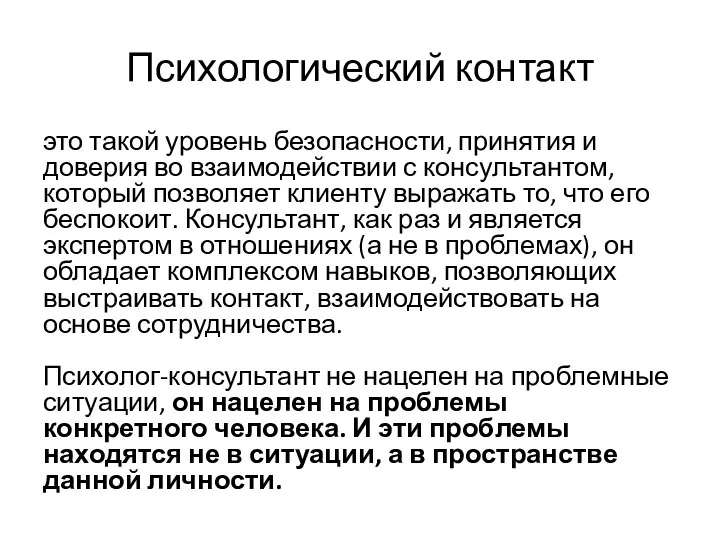 Психологический контакт

это такой уровень безопасности, принятия и доверия во взаимодействии с консультантом, который позволяет клиенту выражать то, что его беспокоит. Консультант, как раз и является экспертом в отношениях (а не в проблемах), он обладает комплексом навыков, позволяющих выстраивать контакт, взаимодействовать на основе сотрудничества.

Психолог-консультант не нацелен на проблемные ситуации, он нацелен на проблемы конкретного человека. И эти проблемы находятся не в ситуации, а в пространстве данной личности.